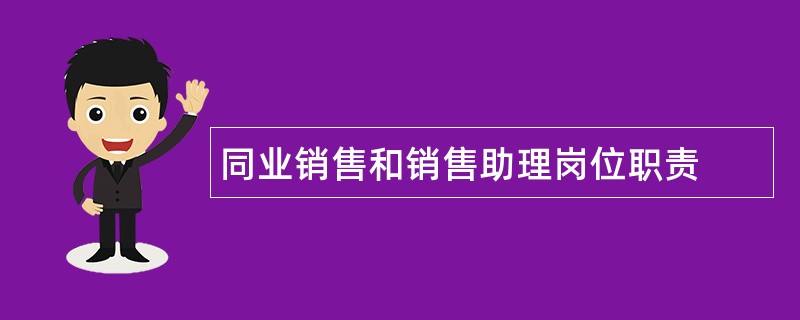 同业销售和销售助理岗位职责